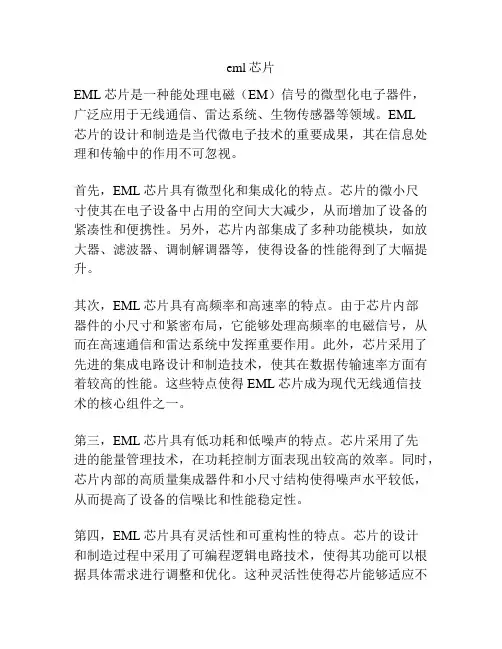 eml 芯片

EML 芯片是一种能处理电磁（EM）信号的微型化电子器件，广泛应用于无线通信、雷达系统、生物传感器等领域。EML 芯片的设计和制造是当代微电子技术的重要成果，其在信息处理和传输中的作用不可忽视。

首先，EML 芯片具有微型化和集成化的特点。芯片的微小尺寸使其在电子设备中占用的空间大大减少，从而增加了设备的紧凑性和便携性。另外，芯片内部集成了多种功能模块，如放大器、滤波器、调制解调器等，使得设备的性能得到了大幅提升。

其次，EML 芯片具有高频率和高速率的特点。由于芯片内部器件的小尺寸和紧密布局，它能够处理高频率的电磁信号，从而在高速通信和雷达系统中发挥重要作用。此外，芯片采用了先进的集成电路设计和制造技术，使其在数据传输速率方面有着较高的性能。这些特点使得 EML 芯片成为现代无线通信技术的核心组件之一。

第三，EML 芯片具有低功耗和低噪声的特点。芯片采用了先进的能量管理技术，在功耗控制方面表现出较高的效率。同时，芯片内部的高质量集成器件和小尺寸结构使得噪声水平较低，从而提高了设备的信噪比和性能稳定性。

第四，EML 芯片具有灵活性和可重构性的特点。芯片的设计和制造过程中采用了可编程逻辑电路技术，使得其功能可以根据具体需求进行调整和优化。这种灵活性使得芯片能够适应不